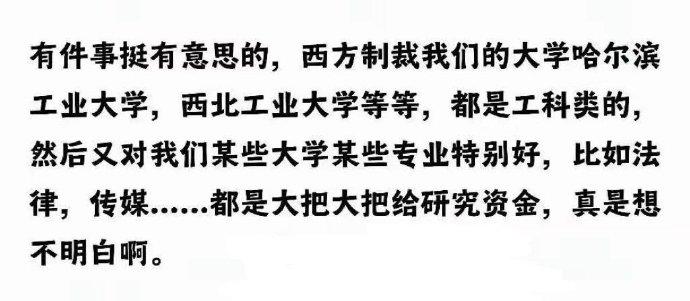 有件事挺有意思的，西方制裁我们的大学哈尔滨工业大学，西北工业大学等等，都是工科类的，然后又对我们某些大学某些专业特别好，比如法律，传媒……都是大把大把给研究资金，真是想不明白啊。